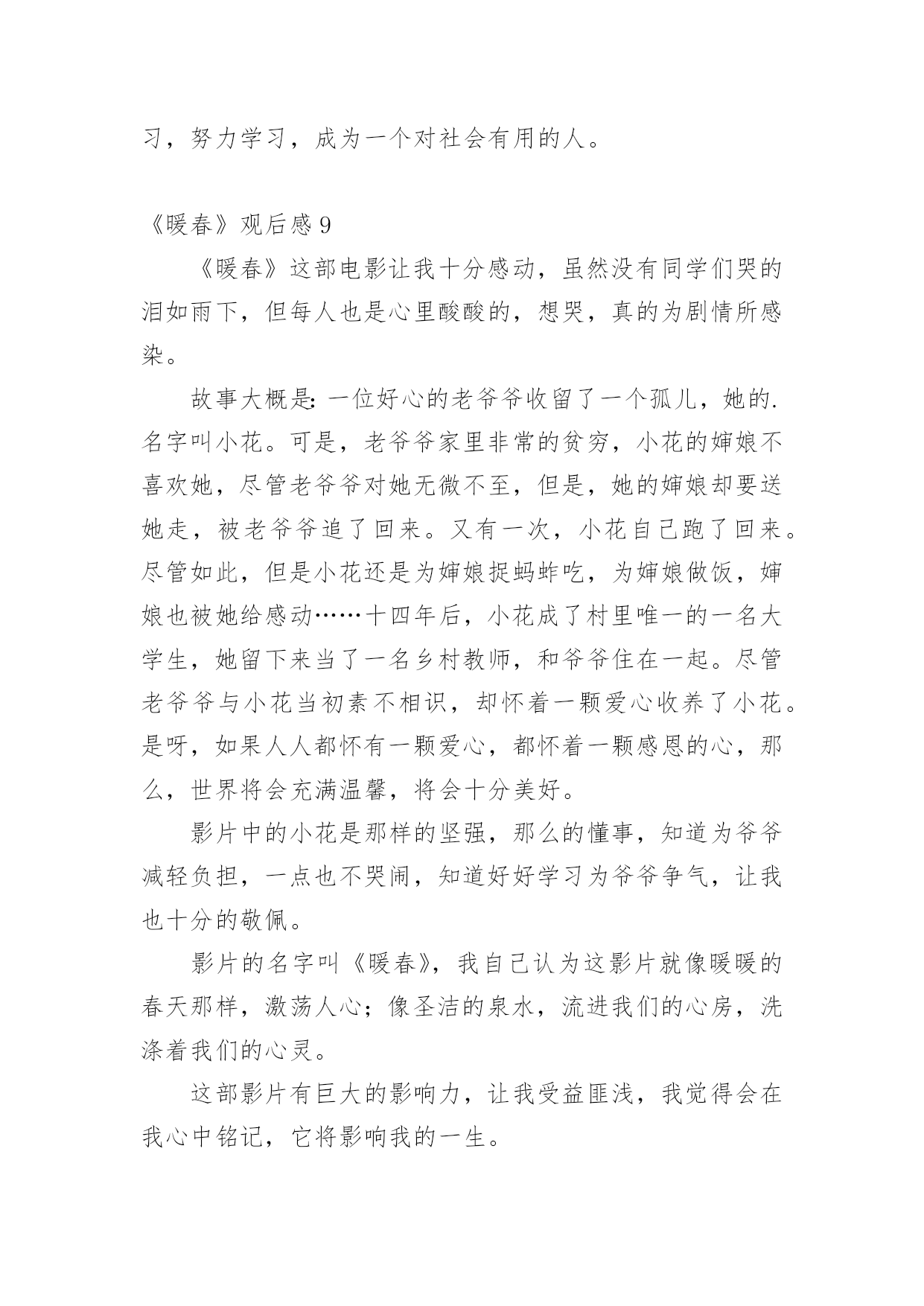 习，努力学习，成为一个对社会有用的人。

《暖春》观后感 9

《暖春》这部电影让我十分感动，虽然没有同学们哭的泪如雨下，但每人也是心里酸酸的，想哭，真的为剧情所感染。

故事大概是：一位好心的老爷爷收留了一个孤儿，她的.名字叫小花。可是，老爷爷家里非常的贫穷，小花的婶娘不喜欢她，尽管老爷爷对她无微不至，但是，她的婶娘却要送她走，被老爷爷追了回来。又有一次，小花自己跑了回来。尽管如此，但是小花还是为婶娘捉蚂蚱吃，为婶娘做饭，婶娘也被她给感动……十四年后，小花成了村里唯一的一名大学生，她留下来当了一名乡村教师，和爷爷住在一起。尽管老爷爷与小花当初素不相识，却怀着一颗爱心收养了小花。是呀，如果人人都怀有一颗爱心，都怀着一颗感恩的心，那么，世界将会充满温馨，将会十分美好。

影片中的小花是那样的坚强，那么的懂事，知道为爷爷减轻负担，一点也不哭闹，知道好好学习为爷爷争气，让我也十分的敬佩。

影片的名字叫《暖春》，我自己认为这影片就像暖暖的春天那样，激荡人心；像圣洁的泉水，流进我们的心房，洗涤着我们的心灵。

这部影片有巨大的影响力，让我受益匪浅，我觉得会在我心中铭记，它将影响我的一生。